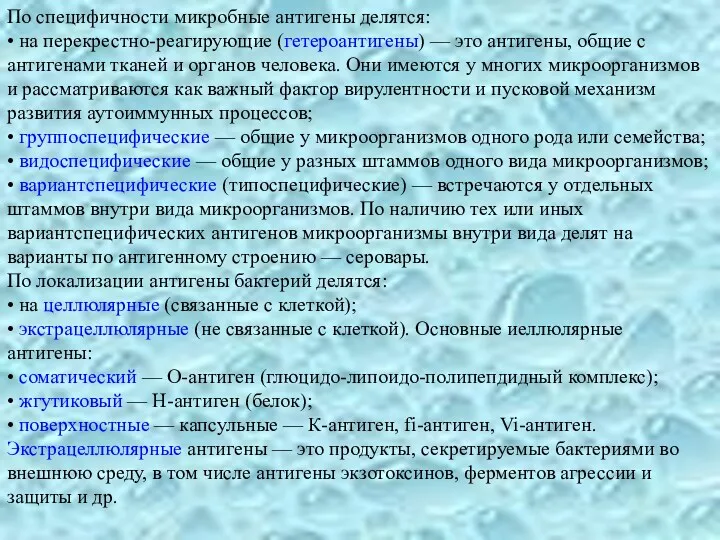 По специфичности микробные антигены делятся:
• на перекрестно-реагирующие (гетероантигены) — это антигены, общие с антигенами тканей и органов человека. Они имеются у многих микроорганизмов и рассматриваются как важный фактор вирулентности и пусковой механизм развития аутоиммунных процессов;
• группоспецифические — общие у микроорганизмов одного рода или семейства;
• видоспецифические — общие у разных штаммов одного вида микроорганизмов;
• вариантспецифические (типоспецифические) — встречаются у отдельных штаммов внутри вида микроорганизмов. По наличию тех или иных вариантспецифических антигенов микроорганизмы внутри вида делят на варианты по антигенному строению — серовары.
По локализации антигены бактерий делятся:
• на целлюлярные (связанные с клеткой);
• экстрацеллюлярные (не связанные с клеткой). Основные иеллюлярные антигены:
• соматический — О-антиген (глюцидо-липоидо-полипепдидный комплекс);
• жгутиковый — Н-антиген (белок);
• поверхностные — капсульные — К-антиген, fi-антиген, Vi-антиген.
Экстрацеллюлярные антигены — это продукты, секретируемые бактериями во внешнюю среду, в том числе антигены экзотоксинов, ферментов агрессии и защиты и др.